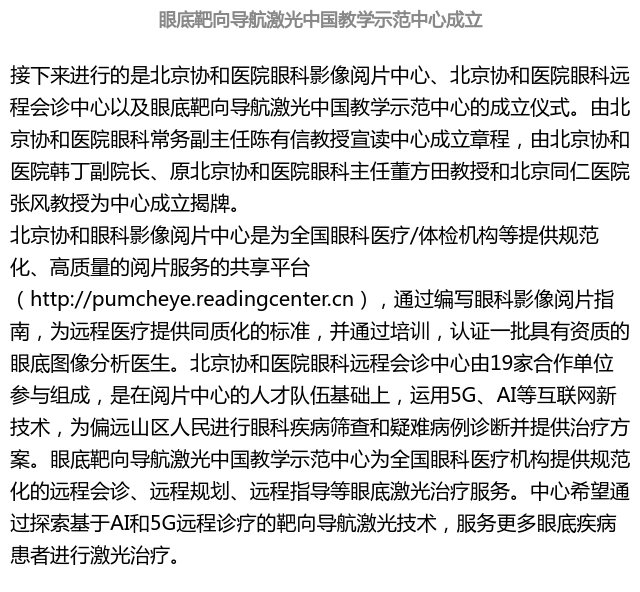 眼底靶向导航激光中国教学示范中心成立

接下来进行的是北京协和医院眼科影像阅片中心、北京协和医院眼科远程会诊中心以及眼底靶向导航激光中国教学示范中心的成立仪式。由北京协和医院眼科常务副主任陈有信教授宣读中心成立章程，由北京协和医院韩丁副院长、原北京协和医院眼科主任董方田教授和北京同仁医院张风教授为中心成立揭牌。

北京协和眼科影像阅片中心是为全国眼科医疗/体检机构等提供规范化、高质量的阅片服务的共享平台（http://pumcheye.readingcenter.cn），通过编写眼科影像阅片指南，为远程医疗提供同质化的标准，并通过培训，认证一批具有资质的眼底图像分析医生。北京协和医院眼科远程会诊中心由19家合作单位参与组成，是在阅片中心的人才队伍基础上，运用5G、AI等互联网新技术，为偏远山区人民进行眼科疾病筛查和疑难病例诊断并提供治疗方案。眼底靶向导航激光中国教学示范中心为全国眼科医疗机构提供规范化的远程会诊、远程规划、远程指导等眼底激光治疗服务。中心希望通过探索基于AI和5G远程诊疗的靶向导航激光技术，服务更多眼底疾病患者进行激光治疗。